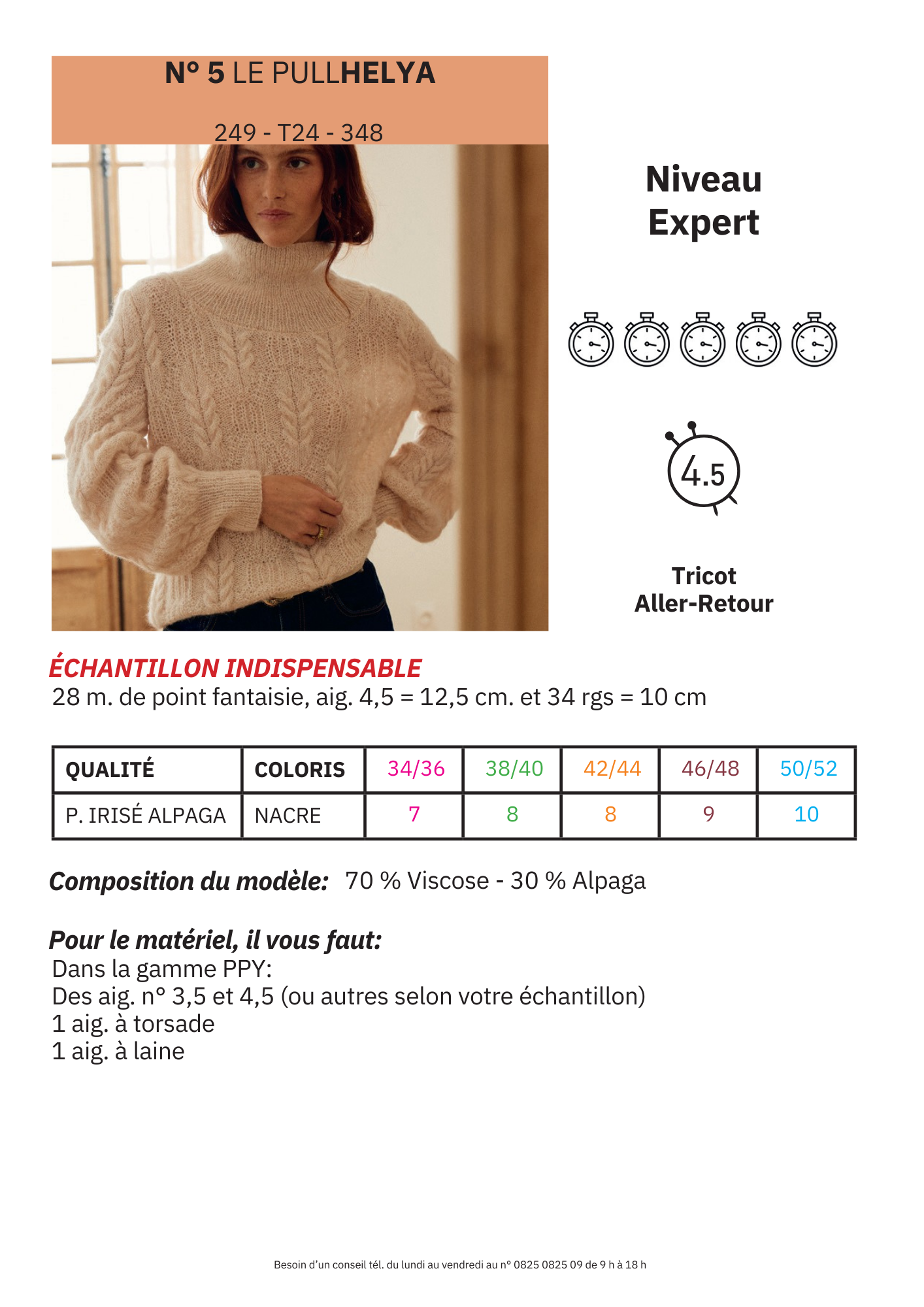 N° 5 LE PULLHELYA

249 - T24 - 348

Niveau Expert

4.5

Tricot Aller-Retour

ÉCHANTILLON INDISPENSABLE
28 m. de point fantaisie, aig. 4,5 = 12,5 cm. et 34 rgs = 10 cm

| QUALITÉ | COLORIS | 34/36 | 38/40 | 42/44 | 46/48 | 50/52 |
|---|---|---|---|---|---|---|
| P. IRISÉ ALPAGA | NACRE | 7 | 8 | 8 | 9 | 10 |

Composition du modèle: 70 % Viscose - 30 % Alpaga

Pour le matériel, il vous faut:
Dans la gamme PPY:
Des aig. n° 3,5 et 4,5 (ou autres selon votre échantillon)
1 aig. à torsade
1 aig. à laine

Besoin d'un conseil tél. du lundi au vendredi au n° 0825 0825 09 de 9 h à 18 h